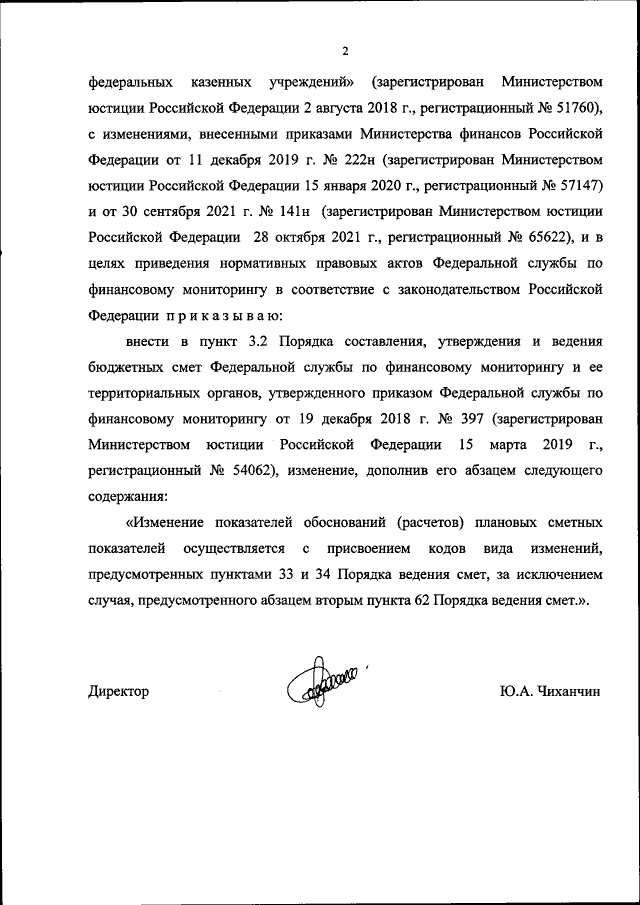 2

федеральных казенных учреждений» (зарегистрирован Министерством юстиции Российской Федерации 2 августа 2018 г., регистрационный № 51760), с изменениями, внесенными приказами Министерства финансов Российской Федерации от 11 декабря 2019 г. № 222н (зарегистрирован Министерством юстиции Российской Федерации 15 января 2020 г., регистрационный № 57147) и от 30 сентября 2021 г. № 141н (зарегистрирован Министерством юстиции Российской Федерации 28 октября 2021 г., регистрационный № 65622), и в целях приведения нормативных правовых актов Федеральной службы по финансовому мониторингу в соответствие с законодательством Российской Федерации п р и к а з ы в а ю:

внести в пункт 3.2 Порядка составления, утверждения и ведения бюджетных смет Федеральной службы по финансовому мониторингу и ее территориальных органов, утвержденного приказом Федеральной службы по финансовому мониторингу от 19 декабря 2018 г. № 397 (зарегистрирован Министерством юстиции Российской Федерации 15 марта 2019 г., регистрационный № 54062), изменение, дополнив его абзацем следующего содержания:

«Изменение показателей обоснований (расчетов) плановых сметных показателей осуществляется с присвоением кодов вида изменений, предусмотренных пунктами 33 и 34 Порядка ведения смет, за исключением случая, предусмотренного абзацем вторым пункта 62 Порядка ведения смет.».

Директор Ю.А. Чиханчин